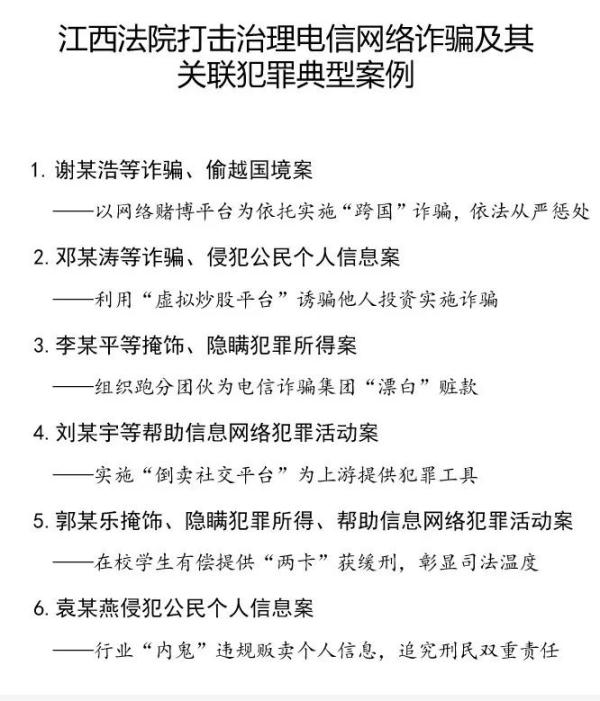 江西法院打击治理电信网络诈骗及其关联犯罪典型案例

1. 谢某浩等诈骗、偷越国境案

——以网络赌博平台为依托实施“跨国”诈骗，依法从严惩处

2. 邓某涛等诈骗、侵犯公民个人信息案

——利用“虚拟炒股平台”诱骗他人投资实施诈骗

3. 李某平等掩饰、隐瞒犯罪所得案

——组织跑分团伙为电信诈骗集团“漂白”赃款

4. 刘某宇等帮助信息网络犯罪活动案

——实施“倒卖社交平台”为上游提供犯罪工具

5. 郭某乐掩饰、隐瞒犯罪所得、帮助信息网络犯罪活动案

——在校学生有偿提供“两卡”获缓刑，彰显司法温度

6. 袁某燕侵犯公民个人信息案

——行业“内鬼”违规贩卖个人信息，追究刑民双重责任